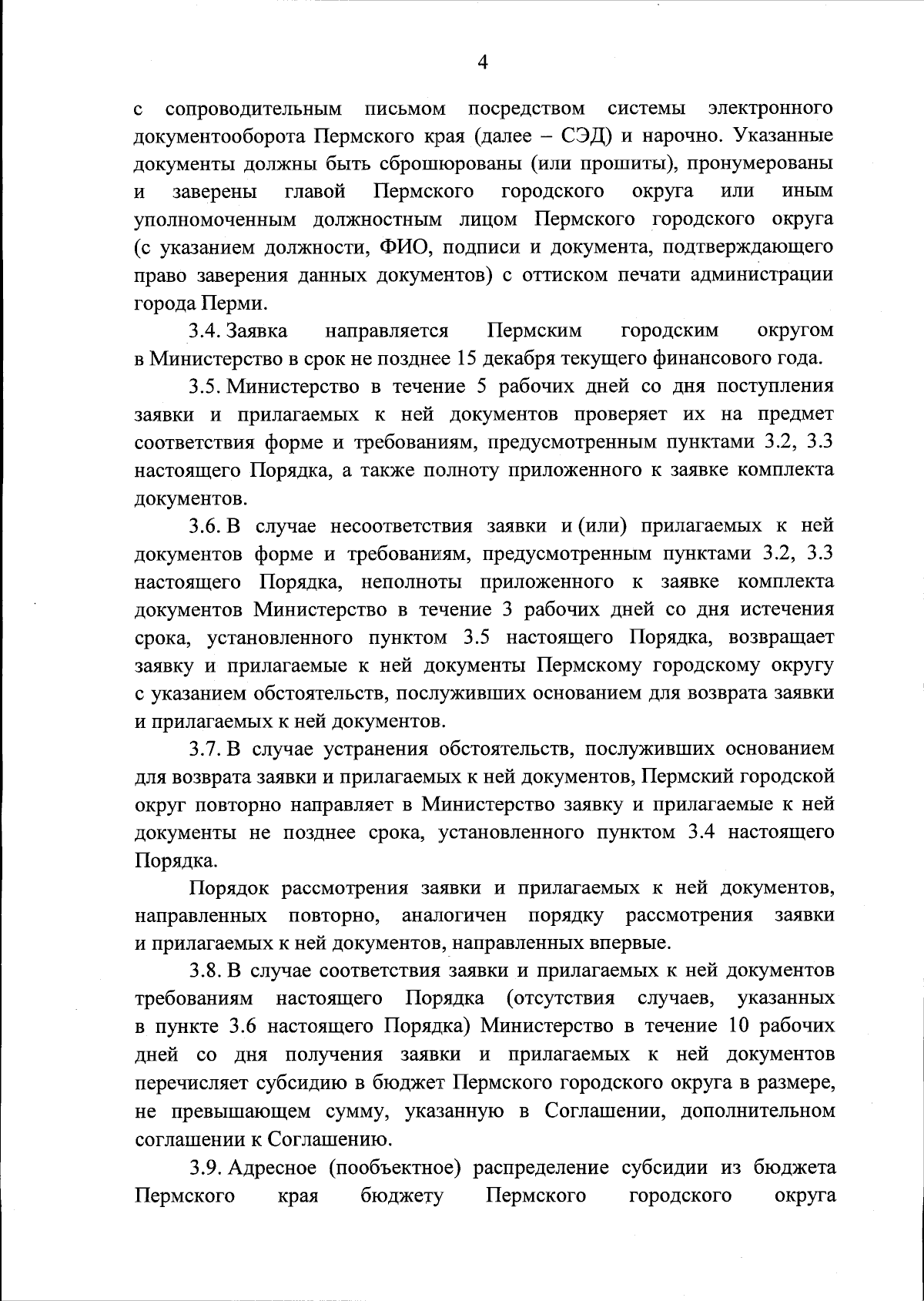 4

с сопроводительным письмом посредством системы электронного документооборота Пермского края (далее – СЭД) и нарочно. Указанные документы должны быть сброшюрованы (или прошиты), пронумерованы и заверены главой Пермского городского округа или иным уполномоченным должностным лицом Пермского городского округа (с указанием должности, ФИО, подписи и документа, подтверждающего право заверения данных документов) с оттиском печати администрации города Перми.

3.4. Заявка направляется Пермским городским округом в Министерство в срок не позднее 15 декабря текущего финансового года.

3.5. Министерство в течение 5 рабочих дней со дня поступления заявки и прилагаемых к ней документов проверяет их на предмет соответствия форме и требованиям, предусмотренным пунктами 3.2, 3.3 настоящего Порядка, а также полноту приложенного к заявке комплекта документов.

3.6. В случае несоответствия заявки и (или) прилагаемых к ней документов форме и требованиям, предусмотренным пунктами 3.2, 3.3 настоящего Порядка, неполноты приложенного к заявке комплекта документов Министерство в течение 3 рабочих дней со дня истечения срока, установленного пунктом 3.5 настоящего Порядка, возвращает заявку и прилагаемые к ней документы Пермскому городскому округу с указанием обстоятельств, послуживших основанием для возврата заявки и прилагаемых к ней документов.

3.7. В случае устранения обстоятельств, послуживших основанием для возврата заявки и прилагаемых к ней документов, Пермский городской округ повторно направляет в Министерство заявку и прилагаемые к ней документы не позднее срока, установленного пунктом 3.4 настоящего Порядка.

Порядок рассмотрения заявки и прилагаемых к ней документов, направленных повторно, аналогичен порядку рассмотрения заявки и прилагаемых к ней документов, направленных впервые.

3.8. В случае соответствия заявки и прилагаемых к ней документов требованиям настоящего Порядка (отсутствия случаев, указанных в пункте 3.6 настоящего Порядка) Министерство в течение 10 рабочих дней со дня получения заявки и прилагаемых к ней документов перечисляет субсидию в бюджет Пермского городского округа в размере, не превышающем сумму, указанную в Соглашении, дополнительном соглашении к Соглашению.

3.9. Адресное (пообъектное) распределение субсидии из бюджета Пермского края бюджету Пермского городского округа